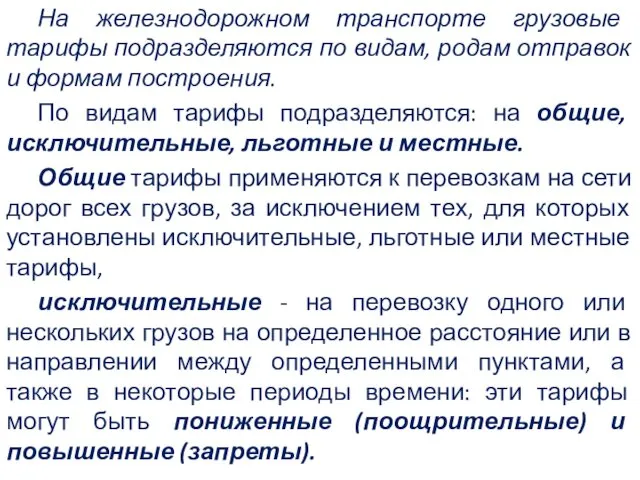 На железнодорожном транспорте грузовые тарифы подразделяются по видам, родам отправок и формам построения.

По видам тарифы подразделяются: на общие, исключительные, льготные и местные.

Общие тарифы применяются к перевозкам на сети дорог всех грузов, за исключением тех, для которых установлены исключительные, льготные или местные тарифы,

исключительные - на перевозку одного или нескольких грузов на определенное расстояние или в направлении между определенными пунктами, а также в некоторые периоды времени: эти тарифы могут быть пониженные (поощрительные) и повышенные (запреты).